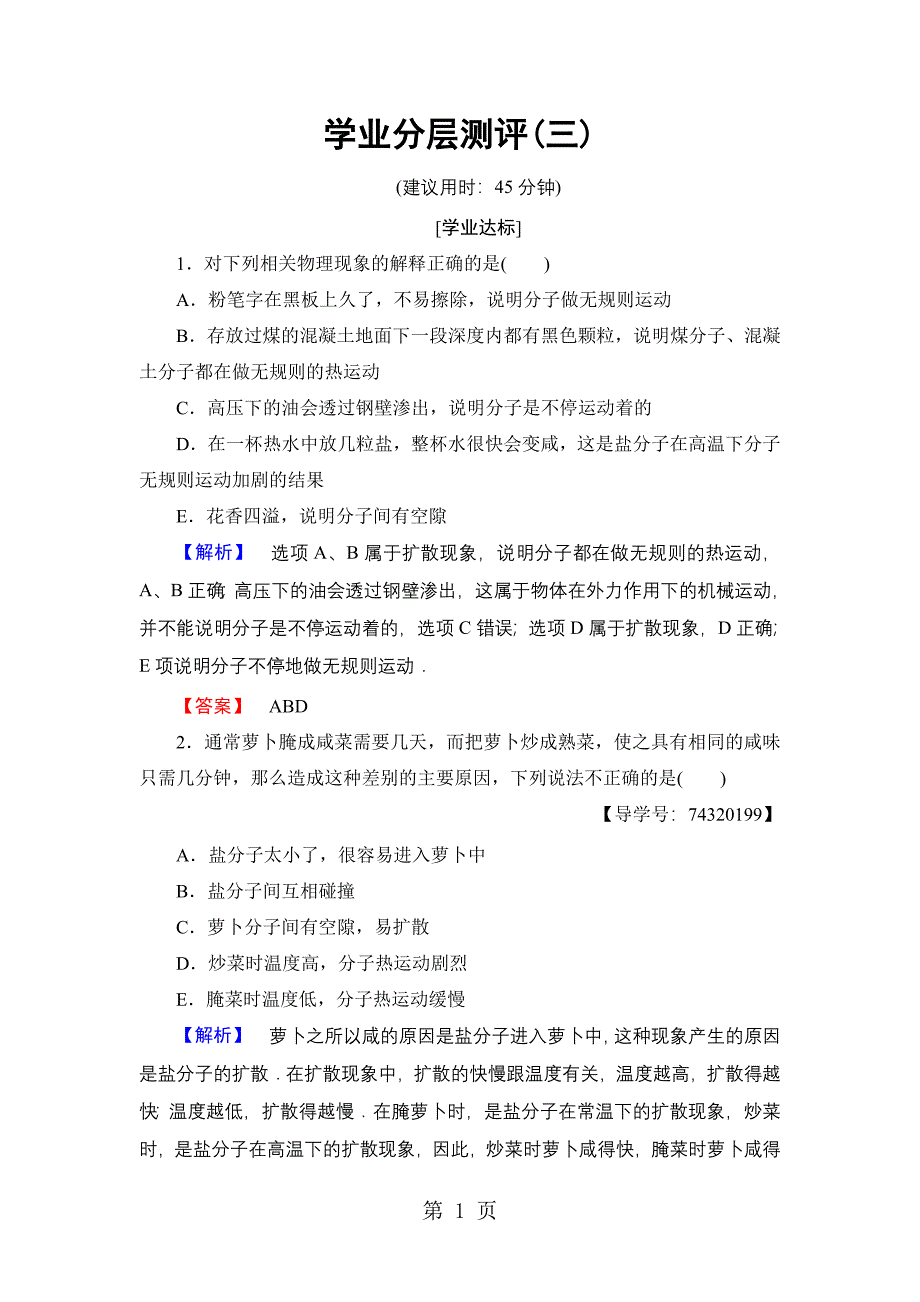 学业分层测评(三)

(建议用时：45 分钟)

[学业达标]

1．对下列相关物理现象的解释正确的是(　　)

A．粉笔字在黑板上久了，不易擦除，说明分子做无规则运动

B．存放过煤的混凝土地面下一段深度内都有黑色颗粒，说明煤分子、混凝土分子都在做无规则的热运动

C．高压下的油会透过钢壁渗出，说明分子是不停运动着的

D．在一杯热水中放几粒盐，整杯水很快会变咸，这是盐分子在高温下分子无规则运动加剧的结果

E．花香四溢，说明分子间有空隙

【解析】　选项 A、B 属于扩散现象，说明分子都在做无规则的热运动，A、B 正确 高压下的油会透过钢壁渗出，这属于物体在外力作用下的机械运动，并不能说明分子是不停运动着的，选项 C 错误；选项 D 属于扩散现象，D 正确；E 项说明分子不停地做无规则运动．

【答案】　ABD

2．通常萝卜腌成咸菜需要几天，而把萝卜炒成熟菜，使之具有相同的咸味只需几分钟，那么造成这种差别的主要原因，下列说法不正确的是(　　)

【导学号：74320199】

A．盐分子太小了，很容易进入萝卜中

B．盐分子间互相碰撞

C．萝卜分子间有空隙，易扩散

D．炒菜时温度高，分子热运动剧烈

E．腌菜时温度低，分子热运动缓慢

【解析】　萝卜之所以咸的原因是盐分子进入萝卜中，这种现象产生的原因是盐分子的扩散．在扩散现象中，扩散的快慢跟温度有关，温度越高，扩散得越快 温度越低，扩散得越慢．在腌萝卜时，是盐分子在常温下的扩散现象，炒菜时，是盐分子在高温下的扩散现象，因此，炒菜时萝卜咸得快，腌菜时萝卜咸得

第 1 页